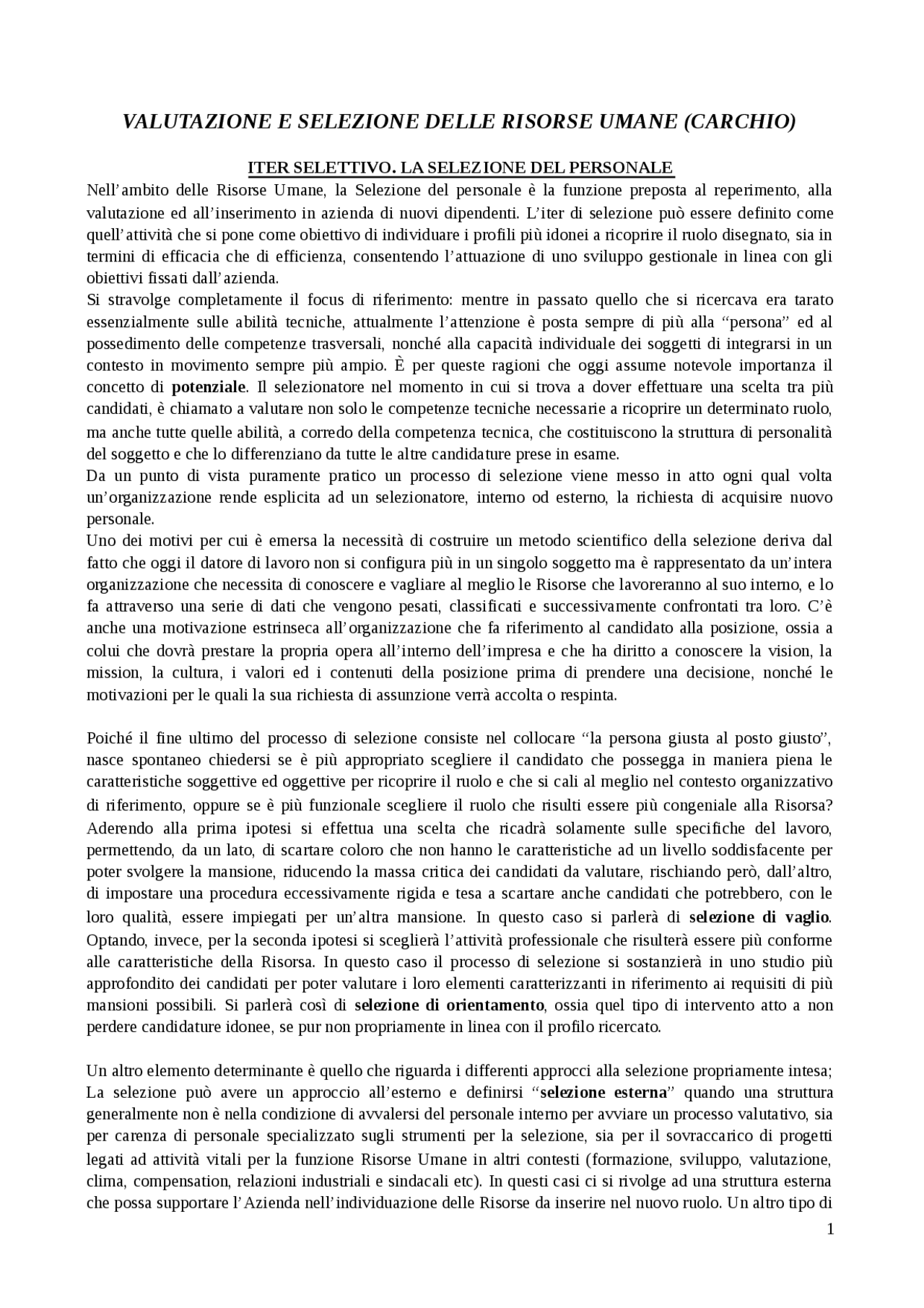 VALUTAZIONE E SELEZIONE DELLE RISORSE UMANE (CARCHIO)

ITER SELETTIVO. LA SELEZIONE DEL PERSONALE

Nell'ambito delle Risorse Umane, la Selezione del personale è la funzione preposta al reperimento, alla valutazione ed all'inserimento in azienda di nuovi dipendenti. L'iter di selezione può essere definito come quell'attività che si pone come obiettivo di individuare i profili più idonei a ricoprire il ruolo disegnato, sia in termini di efficacia che di efficienza, consentendo l'attuazione di uno sviluppo gestionale in linea con gli obiettivi fissati dall'azienda.
Si stravolge completamente il focus di riferimento: mentre in passato quello che si ricercava era tarato essenzialmente sulle abilità tecniche, attualmente l'attenzione è posta sempre di più alla "persona" ed al possedimento delle competenze trasversali, nonché alla capacità individuale dei soggetti di integrarsi in un contesto in movimento sempre più ampio. È per queste ragioni che oggi assume notevole importanza il concetto di potenziale. Il selezionatore nel momento in cui si trova a dover effettuare una scelta tra più candidati, è chiamato a valutare non solo le competenze tecniche necessarie a ricoprire un determinato ruolo, ma anche tutte quelle abilità, a corredo della competenza tecnica, che costituiscono la struttura di personalità del soggetto e che lo differenziano da tutte le altre candidature prese in esame.
Da un punto di vista puramente pratico un processo di selezione viene messo in atto ogni qual volta un'organizzazione rende esplicita ad un selezionatore, interno od esterno, la richiesta di acquisire nuovo personale.
Uno dei motivi per cui è emersa la necessità di costruire un metodo scientifico della selezione deriva dal fatto che oggi il datore di lavoro non si configura più in un singolo soggetto ma è rappresentato da un'intera organizzazione che necessita di conoscere e vagliare al meglio le Risorse che lavoreranno al suo interno, e lo fa attraverso una serie di dati che vengono pesati, classificati e successivamente confrontati tra loro. C'è anche una motivazione estrinseca all'organizzazione che fa riferimento al candidato alla posizione, ossia a colui che dovrà prestare la propria opera all'interno dell'impresa e che ha diritto a conoscere la vision, la mission, la cultura, i valori ed i contenuti della posizione prima di prendere una decisione, nonché le motivazioni per le quali la sua richiesta di assunzione verrà accolta o respinta.

Poiché il fine ultimo del processo di selezione consiste nel collocare "la persona giusta al posto giusto", nasce spontaneo chiedersi se è più appropriato scegliere il candidato che possegga in maniera piena le caratteristiche soggettive ed oggettive per ricoprire il ruolo e che si cali al meglio nel contesto organizzativo di riferimento, oppure se è più funzionale scegliere il ruolo che risulti essere più congeniale alla Risorsa? Aderendo alla prima ipotesi si effettua una scelta che ricadrà solamente sulle specifiche del lavoro, permettendo, da un lato, di scartare coloro che non hanno le caratteristiche ad un livello soddisfacente per poter svolgere la mansione, riducendo la massa critica dei candidati da valutare, rischiando però, dall'altro, di impostare una procedura eccessivamente rigida e tesa a scartare anche candidati che potrebbero, con le loro qualità, essere impiegati per un'altra mansione. In questo caso si parlerà di selezione di vaglio. Optando, invece, per la seconda ipotesi si sceglierà l'attività professionale che risulterà essere più conforme alle caratteristiche della Risorsa. In questo caso il processo di selezione si sostanzierà in uno studio più approfondito dei candidati per poter valutare i loro elementi caratterizzanti in riferimento ai requisiti di più mansioni possibili. Si parlerà così di selezione di orientamento, ossia quel tipo di intervento atto a non perdere candidature idonee, se pur non propriamente in linea con il profilo ricercato.

Un altro elemento determinante è quello che riguarda i differenti approcci alla selezione propriamente intesa; La selezione può avere un approccio all'esterno e definirsi "selezione esterna" quando una struttura generalmente non è nella condizione di avvalersi del personale interno per avviare un processo valutativo, sia per carenza di personale specializzato sugli strumenti per la selezione, sia per il sovraccarico di progetti legati ad attività vitali per la funzione Risorse Umane in altri contesti (formazione, sviluppo, valutazione, clima, compensation, relazioni industriali e sindacali etc). In questi casi ci si rivolge ad una struttura esterna che possa supportare l'Azienda nell'individuazione delle Risorse da inserire nel nuovo ruolo. Un altro tipo di

1